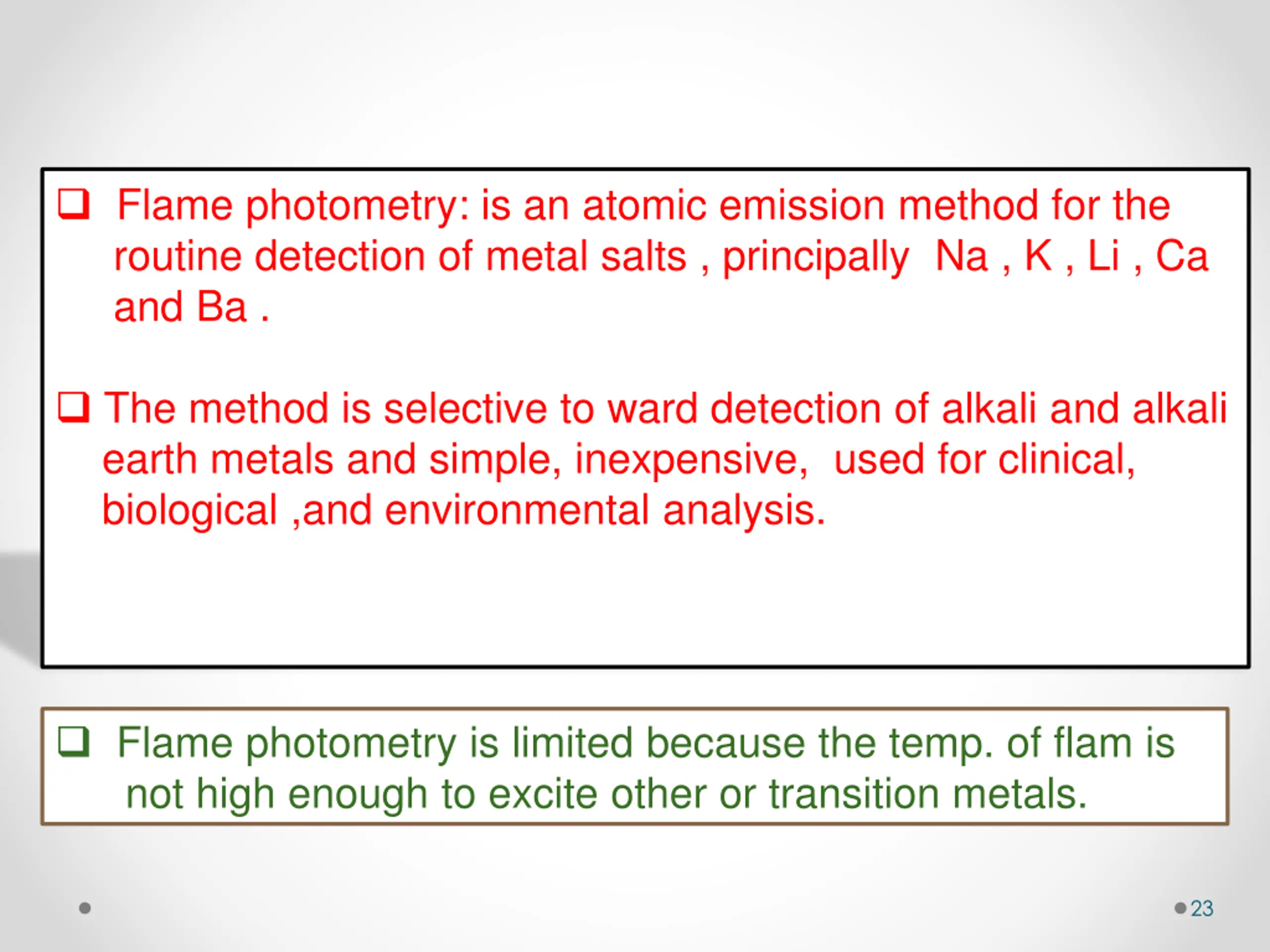 ❑ Flame photometry: is an atomic emission method for the routine detection of metal salts , principally Na , K , Li , Ca and Ba .

❑ The method is selective to ward detection of alkali and alkali earth metals and simple, inexpensive, used for clinical, biological ,and environmental analysis.

❑ Flame photometry is limited because the temp. of flam is not high enough to excite other or transition metals.

23